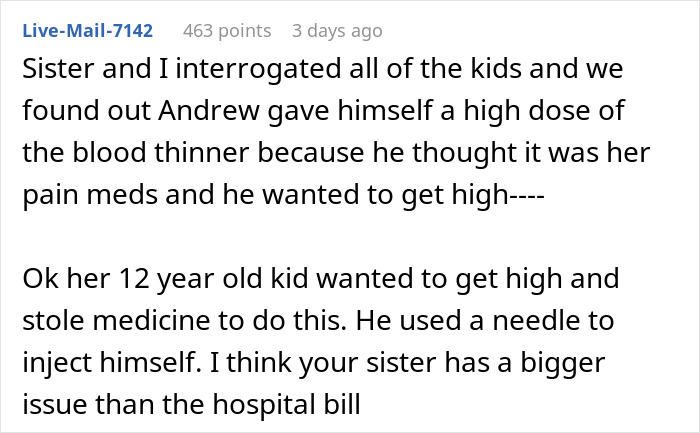 Live-Mail-7142 463 points 3 days ago

Sister and I interrogated all of the kids and we found out Andrew gave himself a high dose of the blood thinner because he thought it was her pain meds and he wanted to get high----

Ok her 12 year old kid wanted to get high and stole medicine to do this. He used a needle to inject himself. I think your sister has a bigger issue than the hospital bill